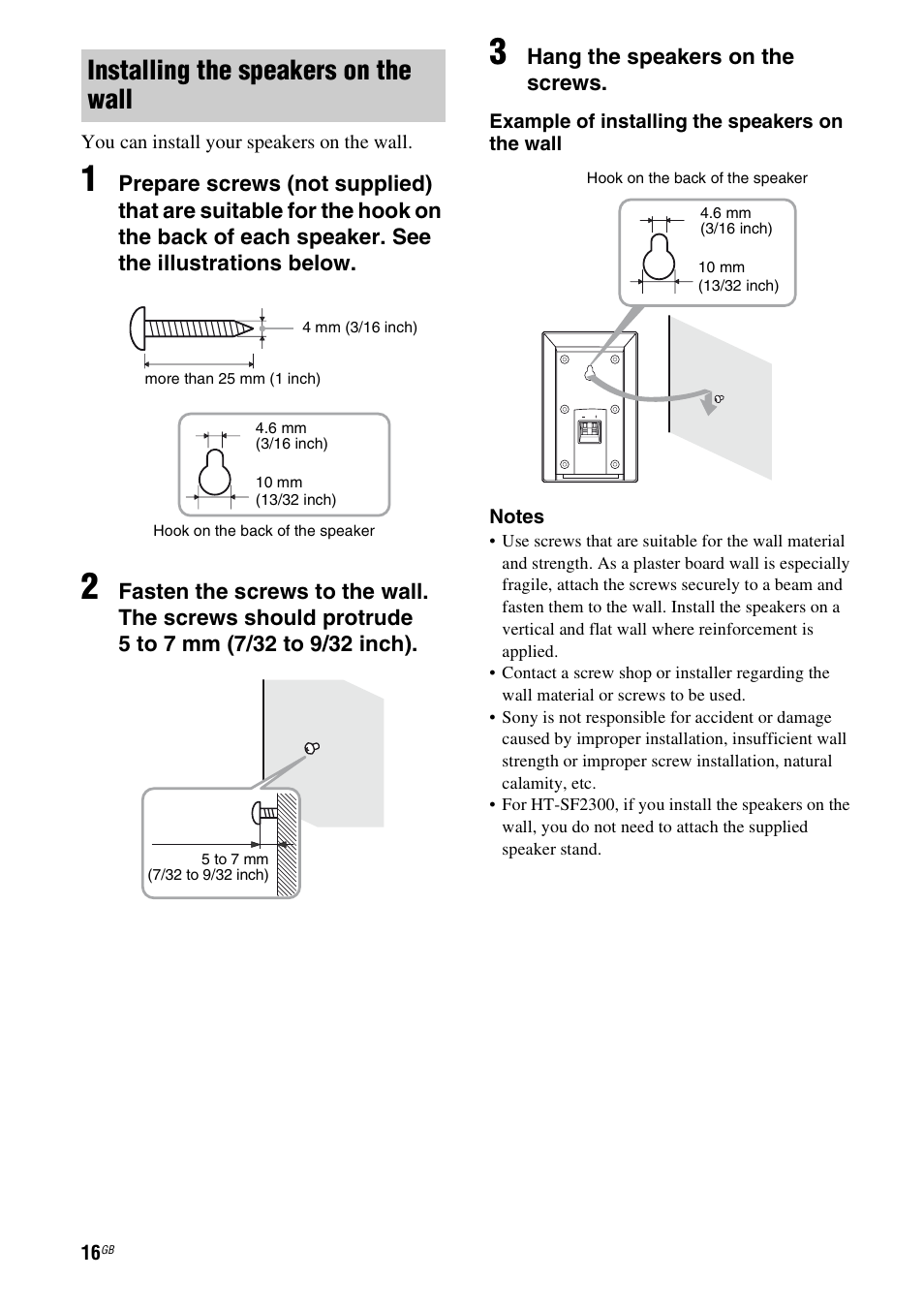 Installing the speakers on the wall

You can install your speakers on the wall.

1 Prepare screws (not supplied) that are suitable for the hook on the back of each speaker. See the illustrations below.

4 mm (3/16 inch)

more than 25 mm (1 inch)

4.6 mm
(3/16 inch)

10 mm
(13/32 inch)

Hook on the back of the speaker

2 Fasten the screws to the wall. The screws should protrude 5 to 7 mm (7/32 to 9/32 inch).

5 to 7 mm
(7/32 to 9/32 inch)

3 Hang the speakers on the screws.

Example of installing the speakers on the wall

Hook on the back of the speaker

4.6 mm
(3/16 inch)

10 mm
(13/32 inch)

Notes
• Use screws that are suitable for the wall material and strength. As a plaster board wall is especially fragile, attach the screws securely to a beam and fasten them to the wall. Install the speakers on a vertical and flat wall where reinforcement is applied.
• Contact a screw shop or installer regarding the wall material or screws to be used.
• Sony is not responsible for accident or damage caused by improper installation, insufficient wall strength or improper screw installation, natural calamity, etc.
• For HT-SF2300, if you install the speakers on the wall, you do not need to attach the supplied speaker stand.

16GB